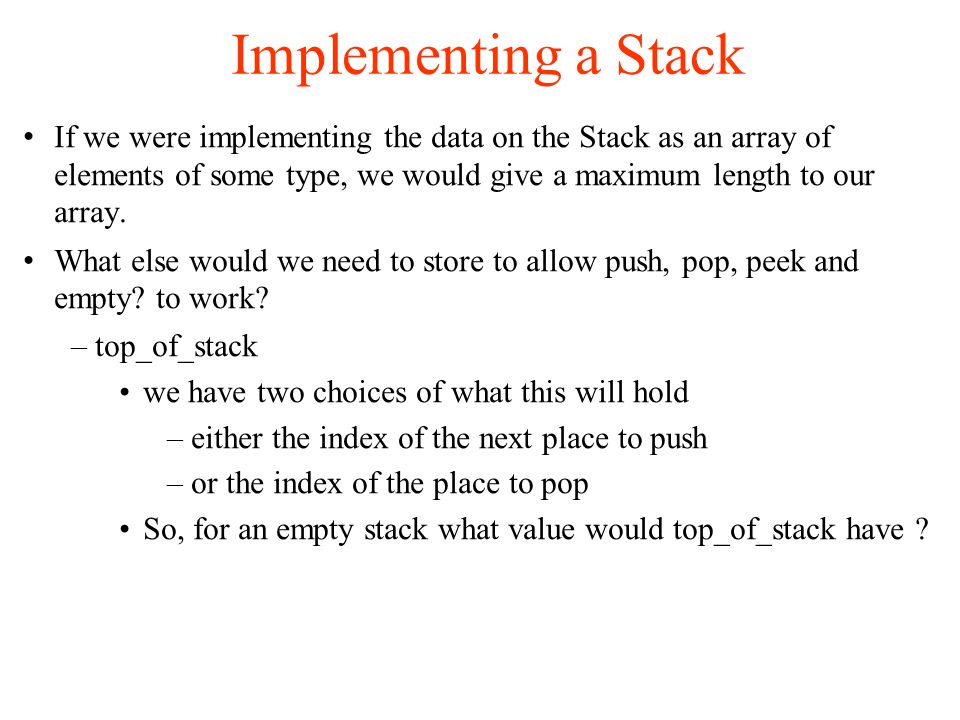 Implementing a Stack

• If we were implementing the data on the Stack as an array of elements of some type, we would give a maximum length to our array.

• What else would we need to store to allow push, pop, peek and empty? to work?

– top_of_stack

• we have two choices of what this will hold

– either the index of the next place to push

– or the index of the place to pop

• So, for an empty stack what value would top_of_stack have ?